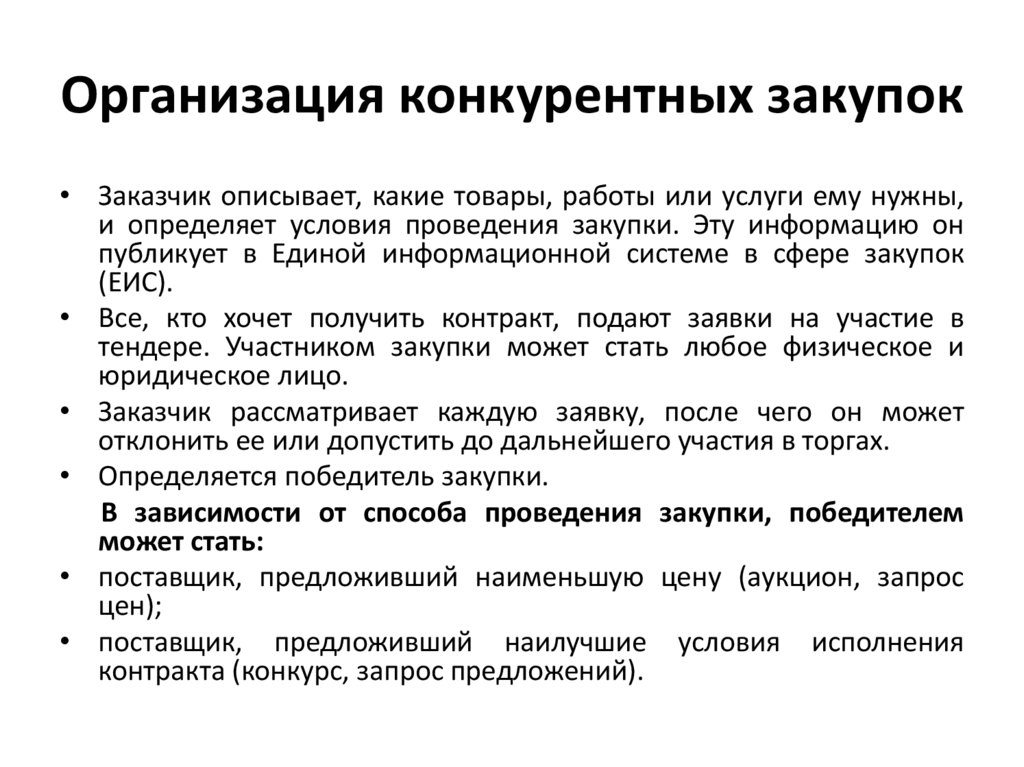 Организация конкурентных закупок

• Заказчик описывает, какие товары, работы или услуги ему нужны, и определяет условия проведения закупки. Эту информацию он публикует в Единой информационной системе в сфере закупок (ЕИС).
• Все, кто хочет получить контракт, подают заявки на участие в тендере. Участником закупки может стать любое физическое и юридическое лицо.
• Заказчик рассматривает каждую заявку, после чего он может отклонить ее или допустить до дальнейшего участия в торгах.
• Определяется победитель закупки.

В зависимости от способа проведения закупки, победителем может стать:
• поставщик, предложивший наименьшую цену (аукцион, запрос цен);
• поставщик, предложивший наилучшие условия исполнения контракта (конкурс, запрос предложений).